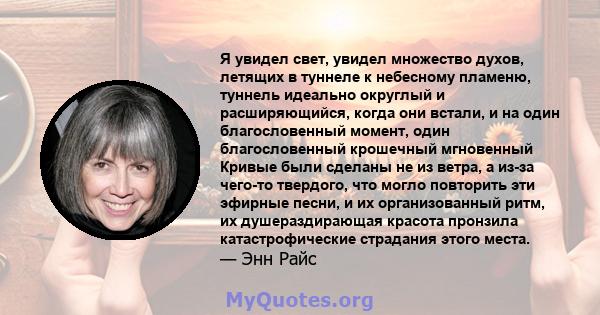 Я увидел свет, увидел множество духов, летящих в туннеле к небесному пламеню, туннель идеально округлый и расширяющийся, когда они встали, и на один благословенный момент, один благословенный крошечный мгновенный Кривые были сделаны не из ветра, а из-за чего-то твердого, что могло повторить эти эфирные песни, и их организованный ритм, их душераздирающая красота пронзила катастрофические страдания этого места.
— Энн Райс

MyQuotes.org